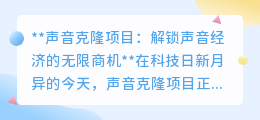 **声音克隆项目：解锁声音经济的无限商机**在科技日新月异的今天，声音克隆项目正...